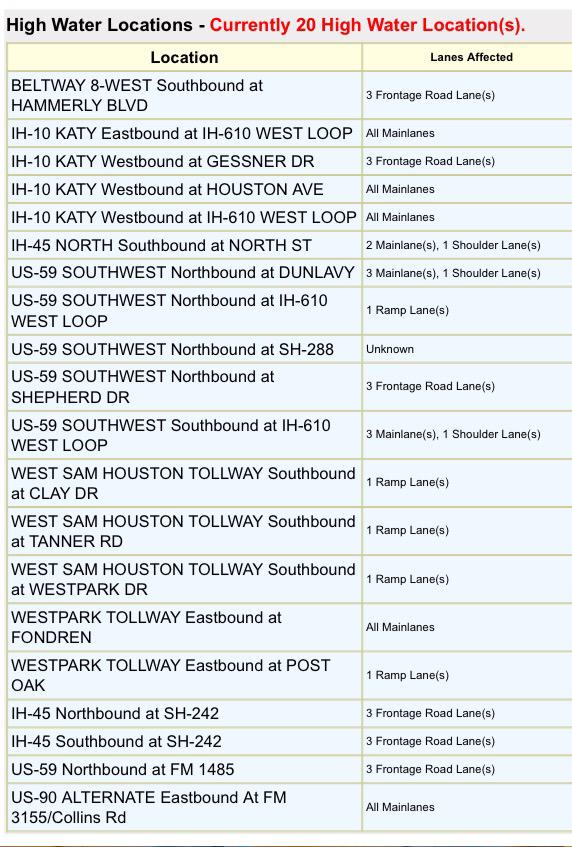 High Water Locations - Currently 20 High Water Location(s).

| Location | Lanes Affected |
|---|---|
| BELTWAY 8-WEST Southbound at HAMMERLY BLVD | 3 Frontage Road Lane(s) |
| IH-10 KATY Eastbound at IH-610 WEST LOOP | All Mainlanes |
| IH-10 KATY Westbound at GESSNER DR | 3 Frontage Road Lane(s) |
| IH-10 KATY Westbound at HOUSTON AVE | All Mainlanes |
| IH-10 KATY Westbound at IH-610 WEST LOOP | All Mainlanes |
| IH-45 NORTH Southbound at NORTH ST | 2 Mainlane(s), 1 Shoulder Lane(s) |
| US-59 SOUTHWEST Northbound at DUNLAVY | 3 Mainlane(s), 1 Shoulder Lane(s) |
| US-59 SOUTHWEST Northbound at IH-610 WEST LOOP | 1 Ramp Lane(s) |
| US-59 SOUTHWEST Northbound at SH-288 | Unknown |
| US-59 SOUTHWEST Northbound at SHEPHERD DR | 3 Frontage Road Lane(s) |
| US-59 SOUTHWEST Southbound at IH-610 WEST LOOP | 3 Mainlane(s), 1 Shoulder Lane(s) |
| WEST SAM HOUSTON TOLLWAY Southbound at CLAY DR | 1 Ramp Lane(s) |
| WEST SAM HOUSTON TOLLWAY Southbound at TANNER RD | 1 Ramp Lane(s) |
| WEST SAM HOUSTON TOLLWAY Southbound at WESTPARK DR | 1 Ramp Lane(s) |
| WESTPARK TOLLWAY Eastbound at FONDREN | All Mainlanes |
| WESTPARK TOLLWAY Eastbound at POST OAK | 1 Ramp Lane(s) |
| IH-45 Northbound at SH-242 | 3 Frontage Road Lane(s) |
| IH-45 Southbound at SH-242 | 3 Frontage Road Lane(s) |
| US-59 Northbound at FM 1485 | 3 Frontage Road Lane(s) |
| US-90 ALTERNATE Eastbound At FM 3155/Collins Rd | All Mainlanes |